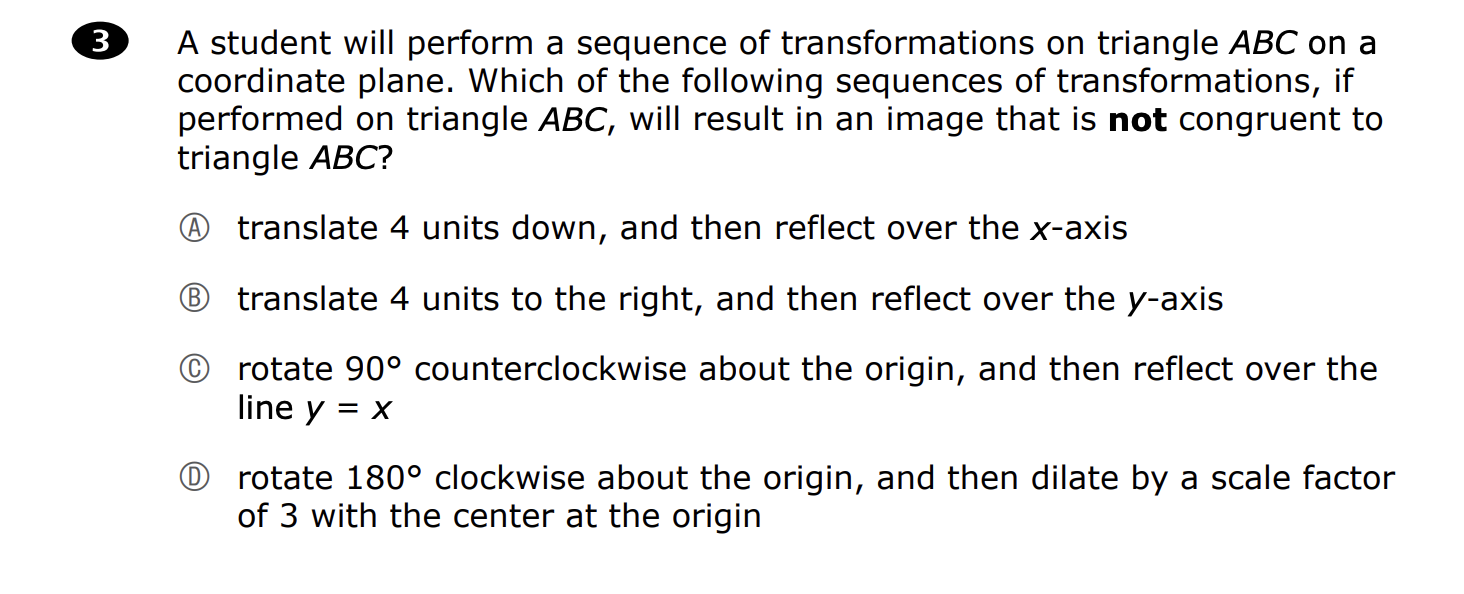 3 A student will perform a sequence of transformations on triangle ABC on a coordinate plane. Which of the following sequences of transformations, if performed on triangle ABC, will result in an image that is not congruent to triangle ABC?

Ⓐ translate 4 units down, and then reflect over the x-axis

Ⓑ translate 4 units to the right, and then reflect over the y-axis

Ⓒ rotate 90° counterclockwise about the origin, and then reflect over the line $y = x$

Ⓓ rotate 180° clockwise about the origin, and then dilate by a scale factor of 3 with the center at the origin